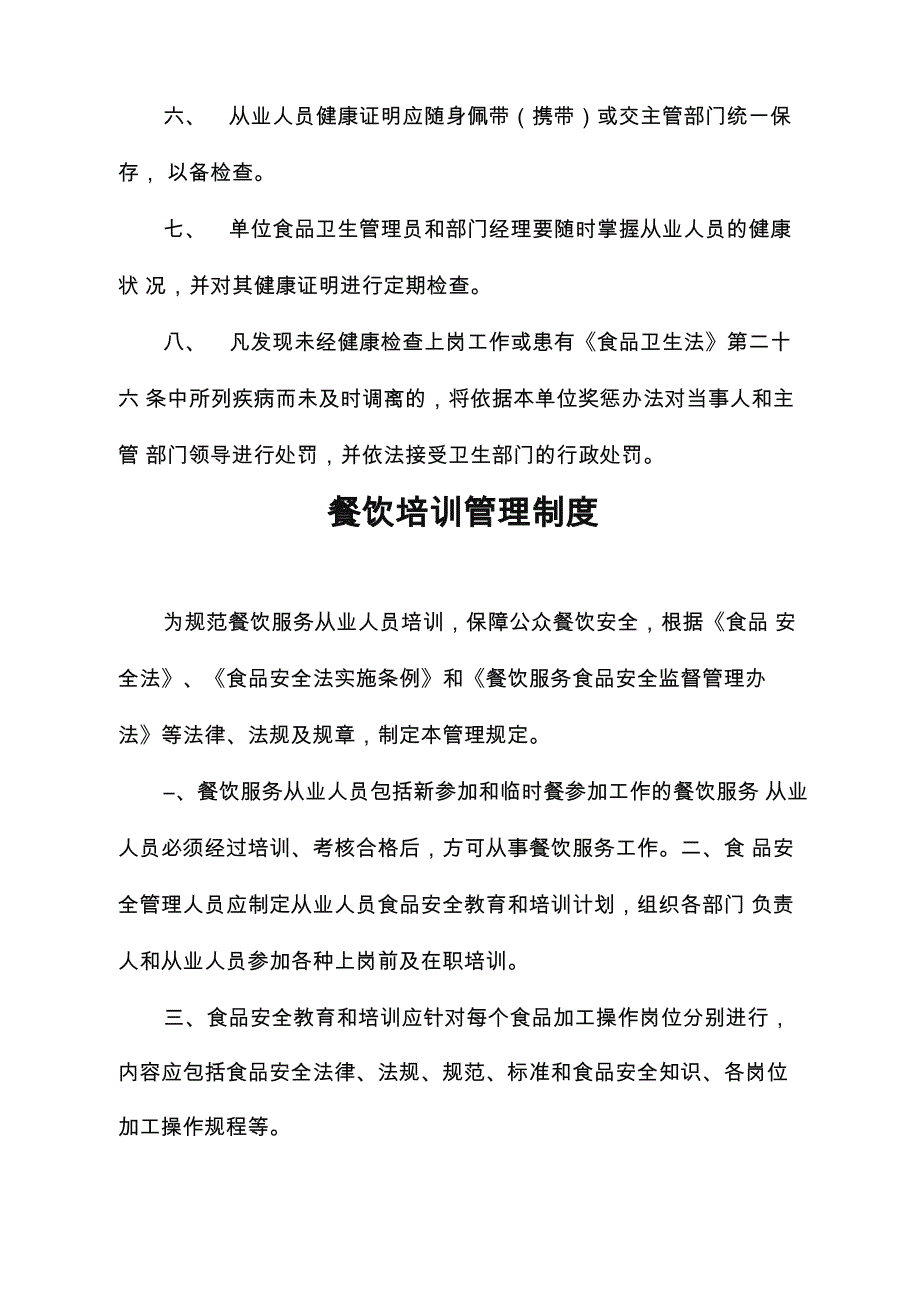 六、　从业人员健康证明应随身佩带（携带）或交主管部门统一保存，以备检查。

七、　单位食品卫生管理员和部门经理要随时掌握从业人员的健康状 况，并对其健康证明进行定期检查。

八、　凡发现未经健康检查上岗工作或患有《食品卫生法》第二十六 条中所列疾病而未及时调离的，将依据本单位奖惩办法对当事人和主管 部门领导进行处罚，并依法接受卫生部门的行政处罚。

餐饮培训管理制度

为规范餐饮服务从业人员培训，保障公众餐饮安全，根据《食品 安全法》、《食品安全法实施条例》和《餐饮服务食品安全监督管理办法》等法律、法规及规章，制定本管理规定。

–、餐饮服务从业人员包括新参加和临时餐参加工作的餐饮服务 从业人员必须经过培训、考核合格后，方可从事餐饮服务工作。二、食 品安全管理人员应制定从业人员食品安全教育和培训计划，组织各部门 负责人和从业人员参加各种上岗前及在职培训。

三、食品安全教育和培训应针对每个食品加工操作岗位分别进行，内容应包括食品安全法律、法规、规范、标准和食品安全知识、各岗位加工操作规程等。